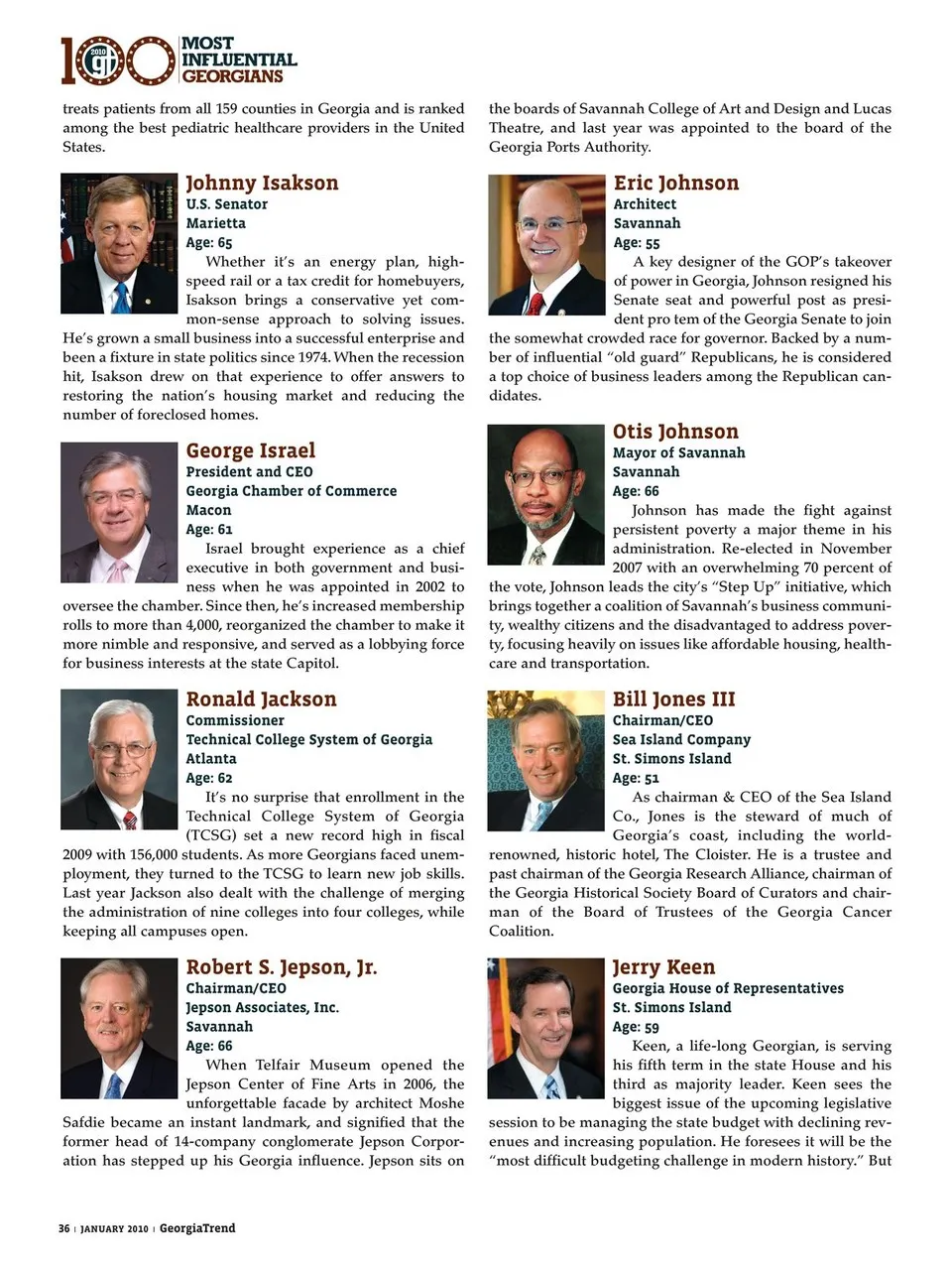 100 2010 gt MOST INFLUENTIAL GEORGIANS

treats patients from all 159 counties in Georgia and is ranked among the best pediatric healthcare providers in the United States.

Johnny Isakson
U.S. Senator
Marietta
Age: 65
Whether it's an energy plan, high-speed rail or a tax credit for homebuyers, Isakson brings a conservative yet common-sense approach to solving issues. He's grown a small business into a successful enterprise and been a fixture in state politics since 1974. When the recession hit, Isakson drew on that experience to offer answers to restoring the nation's housing market and reducing the number of foreclosed homes.

George Israel
President and CEO
Georgia Chamber of Commerce
Macon
Age: 61
Israel brought experience as a chief executive in both government and business when he was appointed in 2002 to oversee the chamber. Since then, he's increased membership rolls to more than 4,000, reorganized the chamber to make it more nimble and responsive, and served as a lobbying force for business interests at the state Capitol.

Ronald Jackson
Commissioner
Technical College System of Georgia
Atlanta
Age: 62
It's no surprise that enrollment in the Technical College System of Georgia (TCSG) set a new record high in fiscal 2009 with 156,000 students. As more Georgians faced unemployment, they turned to the TCSG to learn new job skills. Last year Jackson also dealt with the challenge of merging the administration of nine colleges into four colleges, while keeping all campuses open.

Robert S. Jepson, Jr.
Chairman/CEO
Jepson Associates, Inc.
Savannah
Age: 66
When Telfair Museum opened the Jepson Center of Fine Arts in 2006, the unforgettable facade by architect Moshe Safdie became an instant landmark, and signified that the former head of 14-company conglomerate Jepson Corporation has stepped up his Georgia influence. Jepson sits on the boards of Savannah College of Art and Design and Lucas Theatre, and last year was appointed to the board of the Georgia Ports Authority.

Eric Johnson
Architect
Savannah
Age: 55
A key designer of the GOP's takeover of power in Georgia, Johnson resigned his Senate seat and powerful post as president pro tem of the Georgia Senate to join the somewhat crowded race for governor. Backed by a number of influential "old guard" Republicans, he is considered a top choice of business leaders among the Republican candidates.

Otis Johnson
Mayor of Savannah
Savannah
Age: 66
Johnson has made the fight against persistent poverty a major theme in his administration. Re-elected in November 2007 with an overwhelming 70 percent of the vote, Johnson leads the city's "Step Up" initiative, which brings together a coalition of Savannah's business community, wealthy citizens and the disadvantaged to address poverty, focusing heavily on issues like affordable housing, healthcare and transportation.

Bill Jones III
Chairman/CEO
Sea Island Company
St. Simons Island
Age: 51
As chairman & CEO of the Sea Island Co., Jones is the steward of much of Georgia's coast, including the world-renowned, historic hotel, The Cloister. He is a trustee and past chairman of the Georgia Research Alliance, chairman of the Georgia Historical Society Board of Curators and chairman of the Board of Trustees of the Georgia Cancer Coalition.

Jerry Keen
Georgia House of Representatives
St. Simons Island
Age: 59
Keen, a life-long Georgian, is serving his fifth term in the state House and his third as majority leader. Keen sees the biggest issue of the upcoming legislative session to be managing the state budget with declining revenues and increasing population. He foresees it will be the "most difficult budgeting challenge in modern history." But

36 | JANUARY 2010 | GeorgiaTrend